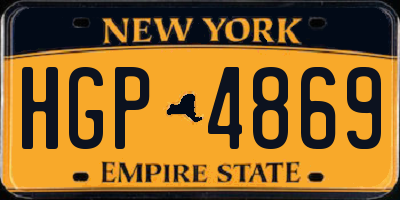 NEW YORK

HGP 4869

EMPIRE STATE